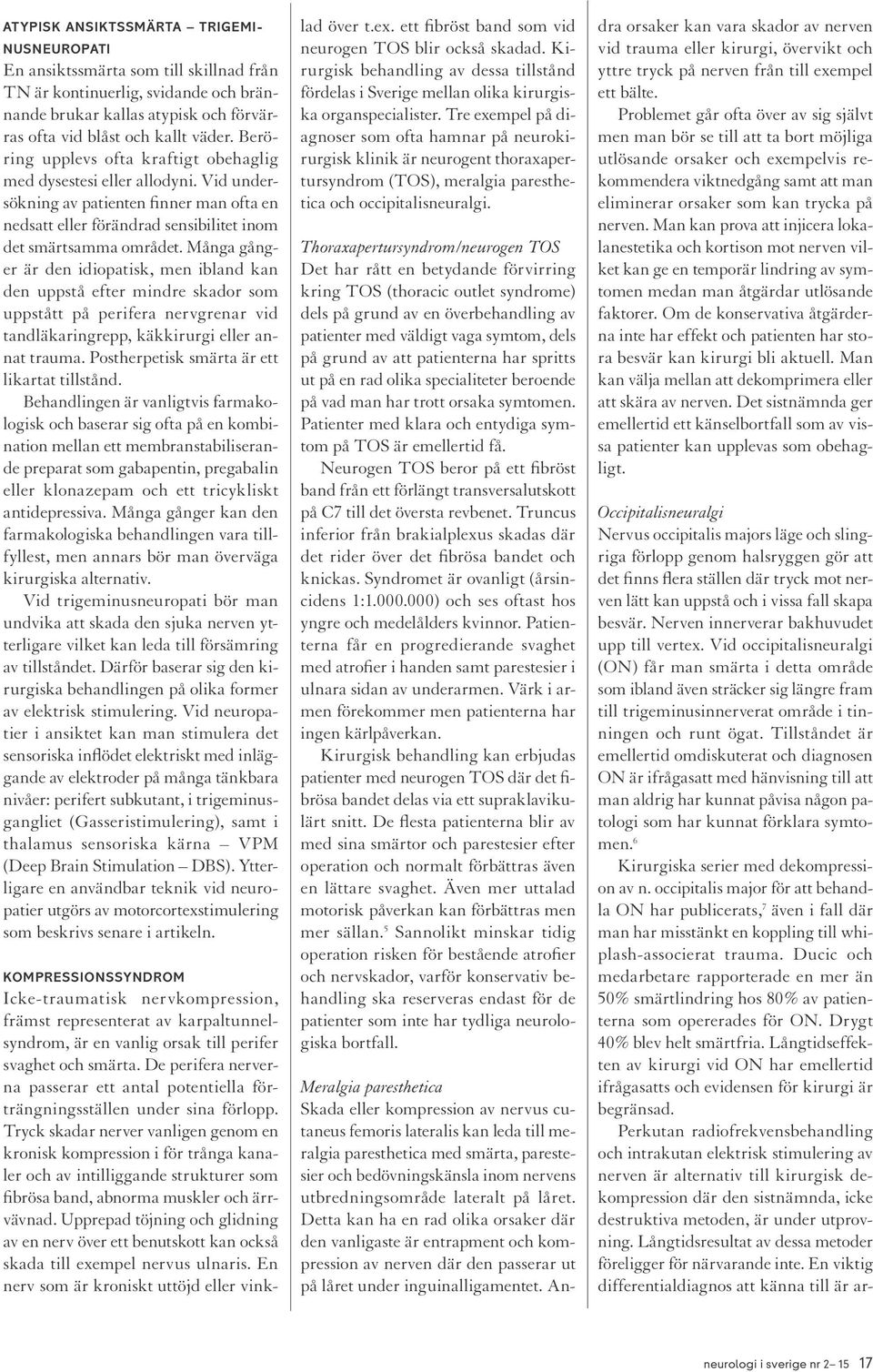 ATYPISK ANSIKTSSMÄRTA – TRIGEMINUSNEUROPATI
En ansiktssmärta som till skillnad från TN är kontinuerlig, svidande och brännande brukar kallas atypisk och förvärras ofta vid blåst och kallt väder. Beröring upplevs ofta kraftigt obehaglig med dysestesi eller allodyni. Vid undersökning av patienten finner man ofta en nedsatt eller förändrad sensibilitet inom det smärtsamma området. Många gånger är den idiopatisk, men ibland kan den uppstå efter mindre skador som uppstått på perifera nervgrenar vid tandläkaringrepp, käkkirurgi eller annat trauma. Postherpetisk smärta är ett likartat tillstånd.

Behandlingen är vanligtvis farmakologisk och baserar sig ofta på en kombination mellan ett membranstabiliserande preparat som gabapentin, pregabalin eller klonazepam och ett tricykliskt antidepressiva. Många gånger kan den farmakologiska behandlingen vara tillfyllest, men annars bör man överväga kirurgiska alternativ.

Vid trigeminusneuropati bör man undvika att skada den sjuka nerven ytterligare vilket kan leda till försämring av tillståndet. Därför baserar sig den kirurgiska behandlingen på olika former av elektrisk stimulering. Vid neuropatier i ansiktet kan man stimulera det sensoriska inflödet elektriskt med inläggande av elektroder på många tänkbara nivåer: perifert subkutant, i trigeminusgangliet (Gasseristimulering), samt i thalamus sensoriska kärna – VPM (Deep Brain Stimulation – DBS). Ytterligare en användbar teknik vid neuropatier utgörs av motorcortexstimulering som beskrivs senare i artikeln.

KOMPRESSIONSSYNDROM
Icke-traumatisk nervkompression, främst representerat av karpaltunnelsyndrom, är en vanlig orsak till perifer svaghet och smärta. De perifera nerverna passerar ett antal potentiella förträngningsställen under sina förlopp. Tryck skadar nerver vanligen genom en kronisk kompression i för trånga kanaler och av intilliggande strukturer som fibrösa band, abnorma muskler och ärrvävnad. Upprepad töjning och glidning av en nerv över ett benutskott kan också skada till exempel nervus ulnaris. En nerv som är kroniskt uttöjd eller vinklad över t.ex. ett fibröst band som vid neurogen TOS blir också skadad. Kirurgisk behandling av dessa tillstånd fördelas i Sverige mellan olika kirurgiska organspecialister. Tre exempel på diagnoser som ofta hamnar på neurokirurgisk klinik är neurogent thoraxapertursyndrom (TOS), meralgia paresthetica och occipitalisneuralgi.

Thoraxapertursyndrom/neurogen TOS
Det har rått en betydande förvirring kring TOS (thoracic outlet syndrome) dels på grund av en överbehandling av patienter med väldigt vaga symtom, dels på grund av att patienterna har spritts ut på en rad olika specialiteter beroende på vad man har trott orsaka symtomen. Patienter med klara och entydiga symtom på TOS är emellertid få.

Neurogen TOS beror på ett fibröst band från ett förlängt transversalutskott på C7 till det översta revbenet. Truncus inferior från brakialplexus skadas där det rider över det fibrösa bandet och knickas. Syndromet är ovanligt (årsincidens 1:1.000.000) och ses oftast hos yngre och medelålders kvinnor. Patienterna får en progredierande svaghet med atrofier i handen samt parestesier i ulnara sidan av underarmen. Värk i armen förekommer men patienterna har ingen kärlpåverkan.

Kirurgisk behandling kan erbjudas patienter med neurogen TOS där det fibrösa bandet delas via ett supraklavikulärt snitt. De flesta patienterna blir av med sina smärtor och parestesier efter operation och normalt förbättras även en lättare svaghet. Även mer uttalad motorisk påverkan kan förbättras men mer sällan.$^5$ Sannolikt minskar tidig operation risken för bestående atrofier och nervskador, varför konservativ behandling ska reserveras endast för de patienter som inte har tydliga neurologiska bortfall.

Meralgia paresthetica
Skada eller kompression av nervus cutaneus femoris lateralis kan leda till meralgia paresthetica med smärta, parestesier och bedövningskänsla inom nervens utbredningsområde lateralt på låret. Detta kan ha en rad olika orsaker där den vanligaste är entrapment och kompression av nerven där den passerar ut på låret under inguinalligamentet. Andra orsaker kan vara skador av nerven vid trauma eller kirurgi, övervikt och yttre tryck på nerven från till exempel ett bälte.

Problemet går ofta över av sig självt men man bör se till att ta bort möjliga utlösande orsaker och exempelvis rekommendera viktnedgång samt att man eliminerar orsaker som kan trycka på nerven. Man kan prova att injicera lokalanestetika och kortison mot nerven vilket kan ge en temporär lindring av symtomen medan man åtgärdar utlösande faktorer. Om de konservativa åtgärderna inte har effekt och patienten har stora besvär kan kirurgi bli aktuell. Man kan välja mellan att dekomprimera eller att skära av nerven. Det sistnämnda ger emellertid ett känselbortfall som av vissa patienter kan upplevas som obehagligt.

Occipitalisneuralgi
Nervus occipitalis majors läge och slingriga förlopp genom halsryggen gör att det finns flera ställen där tryck mot nerven lätt kan uppstå och i vissa fall skapa besvär. Nerven innerverar bakhuvudet upp till vertex. Vid occipitalisneuralgi (ON) får man smärta i detta område som ibland även sträcker sig längre fram till trigeminusinnerverat område i tinningen och runt ögat. Tillståndet är emellertid omdiskuterat och diagnosen ON är ifrågasatt med hänvisning till att man aldrig har kunnat påvisa någon patologi som har kunnat förklara symtomen.$^6$

Kirurgiska serier med dekompression av n. occipitalis major för att behandla ON har publicerats,$^7$ även i fall där man har misstänkt en koppling till whiplash-associerat trauma. Ducic och medarbetare rapporterade en mer än 50% smärtlindring hos 80% av patienterna som opererades för ON. Drygt 40% blev helt smärtfria. Långtidseffekten av kirurgi vid ON har emellertid ifrågasatts och evidensen för kirurgi är begränsad.

Perkutan radiofrekvensbehandling och intrakutan elektrisk stimulering av nerven är alternativ till kirurgisk dekompression där den sistnämnda, icke destruktiva metoden, är under utprovning. Långtidsresultat av dessa metoder föreligger för närvarande inte. En viktig differentialdiagnos att känna till är ar-

neurologi i sverige nr 2 – 15 17